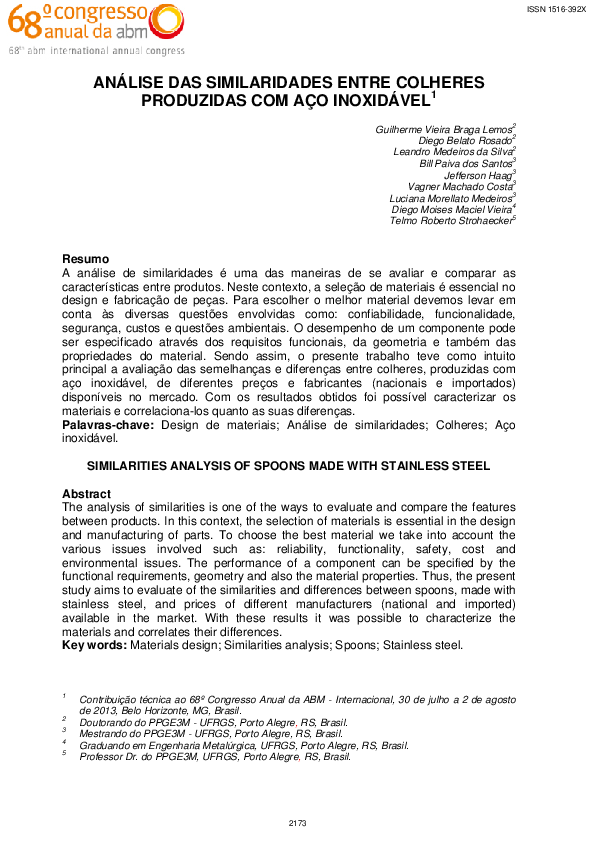 68º congresso anual da abm
68th abm international annual congress

ISSN 1516-392X

ANÁLISE DAS SIMILARIDADES ENTRE COLHERES PRODUZIDAS COM AÇO INOXIDÁVEL$^1$

Guilherme Vieira Braga Lemos$^2$
Diego Belato Rosado$^2$
Leandro Medeiros da Silva$^2$
Bill Paiva dos Santos$^3$
Jefferson Haag$^3$
Vagner Machado Costa$^3$
Luciana Morellato Medeiros$^3$
Diego Moises Maciel Vieira$^4$
Telmo Roberto Strohaecker$^5$

Resumo
A análise de similaridades é uma das maneiras de se avaliar e comparar as características entre produtos. Neste contexto, a seleção de materiais é essencial no design e fabricação de peças. Para escolher o melhor material devemos levar em conta às diversas questões envolvidas como: confiabilidade, funcionalidade, segurança, custos e questões ambientais. O desempenho de um componente pode ser especificado através dos requisitos funcionais, da geometria e também das propriedades do material. Sendo assim, o presente trabalho teve como intuito principal a avaliação das semelhanças e diferenças entre colheres, produzidas com aço inoxidável, de diferentes preços e fabricantes (nacionais e importados) disponíveis no mercado. Com os resultados obtidos foi possível caracterizar os materiais e correlaciona-los quanto as suas diferenças.
Palavras-chave: Design de materiais; Análise de similaridades; Colheres; Aço inoxidável.

SIMILARITIES ANALYSIS OF SPOONS MADE WITH STAINLESS STEEL

Abstract
The analysis of similarities is one of the ways to evaluate and compare the features between products. In this context, the selection of materials is essential in the design and manufacturing of parts. To choose the best material we take into account the various issues involved such as: reliability, functionality, safety, cost and environmental issues. The performance of a component can be specified by the functional requirements, geometry and also the material properties. Thus, the present study aims to evaluate of the similarities and differences between spoons, made with stainless steel, and prices of different manufacturers (national and imported) available in the market. With these results it was possible to characterize the materials and correlates their differences.
Key words: Materials design; Similarities analysis; Spoons; Stainless steel.

$^1$ Contribuição técnica ao 68º Congresso Anual da ABM - Internacional, 30 de julho a 2 de agosto de 2013, Belo Horizonte, MG, Brasil.
$^2$ Doutorando do PPGE3M - UFRGS, Porto Alegre, RS, Brasil.
$^3$ Mestrando do PPGE3M - UFRGS, Porto Alegre, RS, Brasil.
$^4$ Graduando em Engenharia Metalúrgica, UFRGS, Porto Alegre, RS, Brasil.
$^5$ Professor Dr. do PPGE3M, UFRGS, Porto Alegre, RS, Brasil.

2173